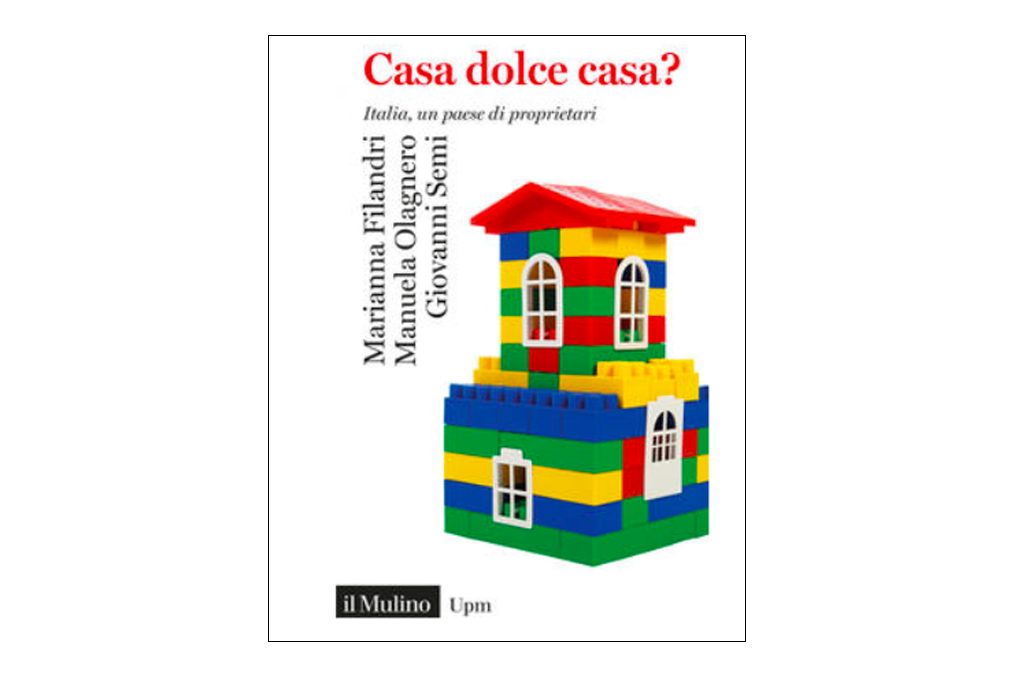 Casa dolce casa?

Italia, un paese di proprietari

Marianna Filandri
Manuela Olagnero
Giovanni Semi

il Mulino Upm